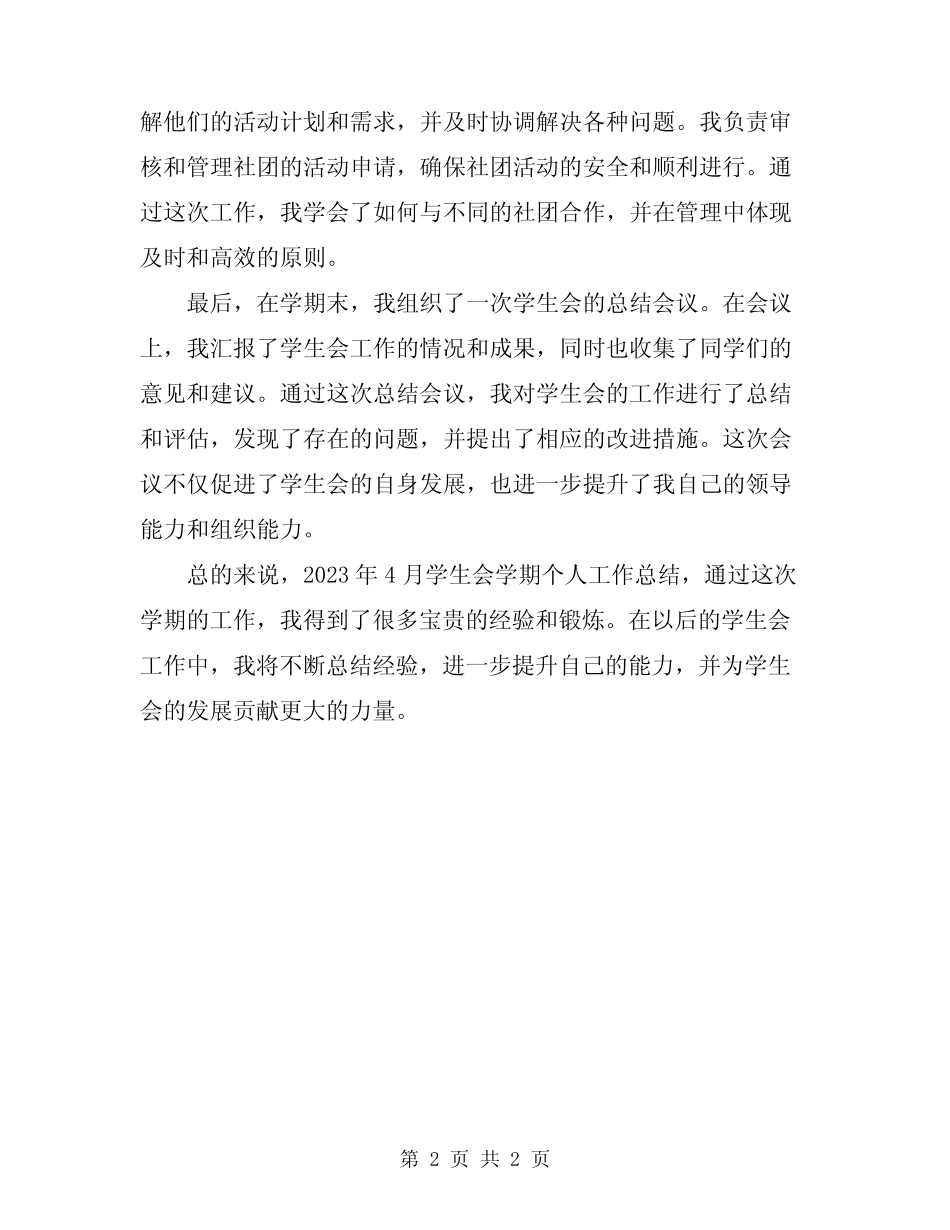 解他们的活动计划和需求，并及时协调解决各种问题。我负责审核和管理社团的活动申请，确保社团活动的安全和顺利进行。通过这次工作，我学会了如何与不同的社团合作，并在管理中体现及时和高效的原则。

最后，在学期末，我组织了一次学生会的总结会议。在会议上，我汇报了学生会工作的情况和成果，同时也收集了同学们的意见和建议。通过这次总结会议，我对学生会的工作进行了总结和评估，发现了存在的问题，并提出了相应的改进措施。这次会议不仅促进了学生会的自身发展，也进一步提升了我自己的领导能力和组织能力。

总的来说，2023 年 4 月学生会学期个人工作总结，通过这次学期的工作，我得到了很多宝贵的经验和锻炼。在以后的学生会工作中，我将不断总结经验，进一步提升自己的能力，并为学生会的发展贡献更大的力量。

第 2 页 共 2 页